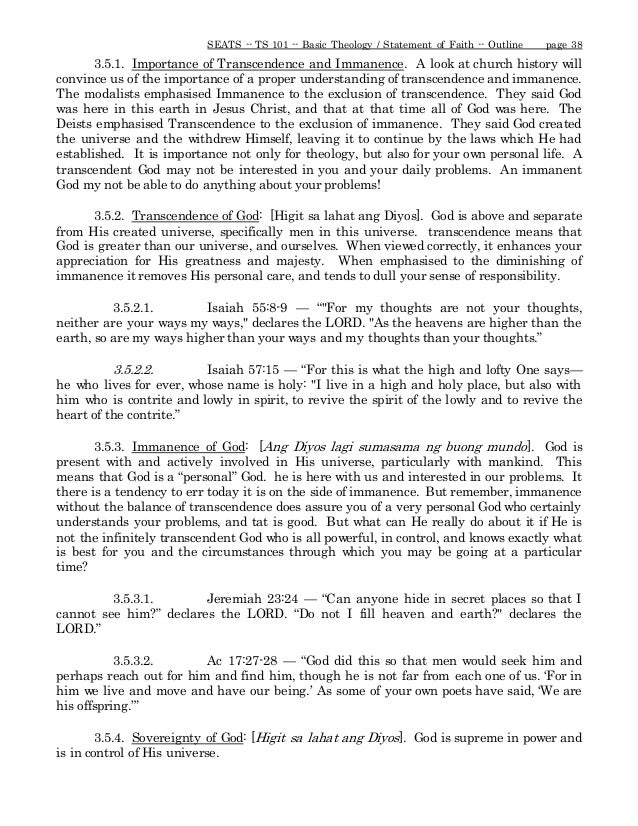 SEATS -- TS 101 -- Basic Theology / Statement of Faith -- Outline page 38

3.5.1. Importance of Transcendence and Immanence. A look at church history will convince us of the importance of a proper understanding of transcendence and immanence. The modalists emphasised Immanence to the exclusion of transcendence. They said God was here in this earth in Jesus Christ, and that at that time all of God was here. The Deists emphasised Transcendence to the exclusion of immanence. They said God created the universe and the withdrew Himself, leaving it to continue by the laws which He had established. It is importance not only for theology, but also for your own personal life. A transcendent God may not be interested in you and your daily problems. An immanent God my not be able to do anything about your problems!

3.5.2. Transcendence of God: [Higit sa lahat ang Diyos]. God is above and separate from His created universe, specifically men in this universe. transcendence means that God is greater than our universe, and ourselves. When viewed correctly, it enhances your appreciation for His greatness and majesty. When emphasised to the diminishing of immanence it removes His personal care, and tends to dull your sense of responsibility.

3.5.2.1. Isaiah 55:8-9 — ""For my thoughts are not your thoughts, neither are your ways my ways," declares the LORD. "As the heavens are higher than the earth, so are my ways higher than your ways and my thoughts than your thoughts."

3.5.2.2. Isaiah 57:15 — "For this is what the high and lofty One says— he who lives for ever, whose name is holy: "I live in a high and holy place, but also with him who is contrite and lowly in spirit, to revive the spirit of the lowly and to revive the heart of the contrite."

3.5.3. Immanence of God: [Ang Diyos lagi sumasama ng buong mundo]. God is present with and actively involved in His universe, particularly with mankind. This means that God is a "personal" God. he is here with us and interested in our problems. It there is a tendency to err today it is on the side of immanence. But remember, immanence without the balance of transcendence does assure you of a very personal God who certainly understands your problems, and tat is good. But what can He really do about it if He is not the infinitely transcendent God who is all powerful, in control, and knows exactly what is best for you and the circumstances through which you may be going at a particular time?

3.5.3.1. Jeremiah 23:24 — "Can anyone hide in secret places so that I cannot see him?" declares the LORD. "Do not I fill heaven and earth?" declares the LORD."

3.5.3.2. Ac 17:27-28 — "God did this so that men would seek him and perhaps reach out for him and find him, though he is not far from each one of us. 'For in him we live and move and have our being.' As some of your own poets have said, 'We are his offspring.'"

3.5.4. Sovereignty of God: [Higit sa lahat ang Diyos]. God is supreme in power and is in control of His universe.